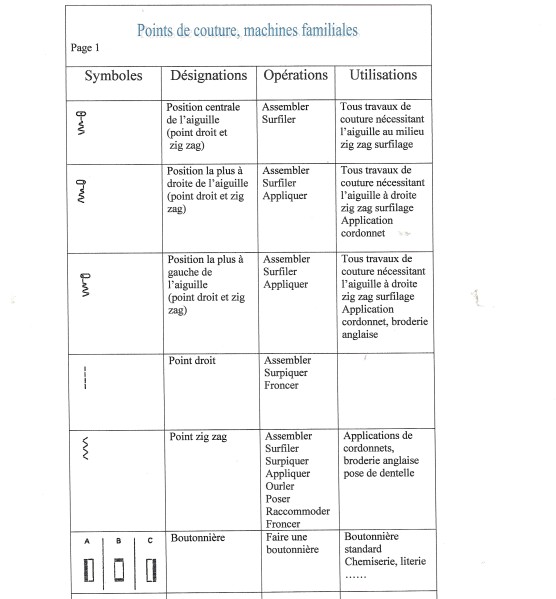 Points de couture, machines familiales

Page 1

| Symboles | Désignations | Opérations | Utilisations |
|---|---|---|---|
| | Position centrale de l'aiguille (point droit et zig zag) | Assembler Surfiler | Tous travaux de couture nécessitant l'aiguille au milieu zig zag surfilage |
| | Position la plus à droite de l'aiguille (point droit et zig zag) | Assembler Surfiler Appliquer | Tous travaux de couture nécessitant l'aiguille à droite zig zag surfilage Application cordonnet |
| | Position la plus à gauche de l'aiguille (point droit et zig zag) | Assembler Surfiler Appliquer | Tous travaux de couture nécessitant l'aiguille à droite zig zag surfilage Application cordonnet, broderie anglaise |
| | Point droit | Assembler Surpiquer Froncer | |
| | Point zig zag | Assembler Surfiler Surpiquer Appliquer Ourler Poser Raccommoder Froncer | Applications de cordonnets, broderie anglaise pose de dentelle |
| A B C | Boutonnière | Faire une boutonnière | Boutonnière standard Chemiserie, literie …… |